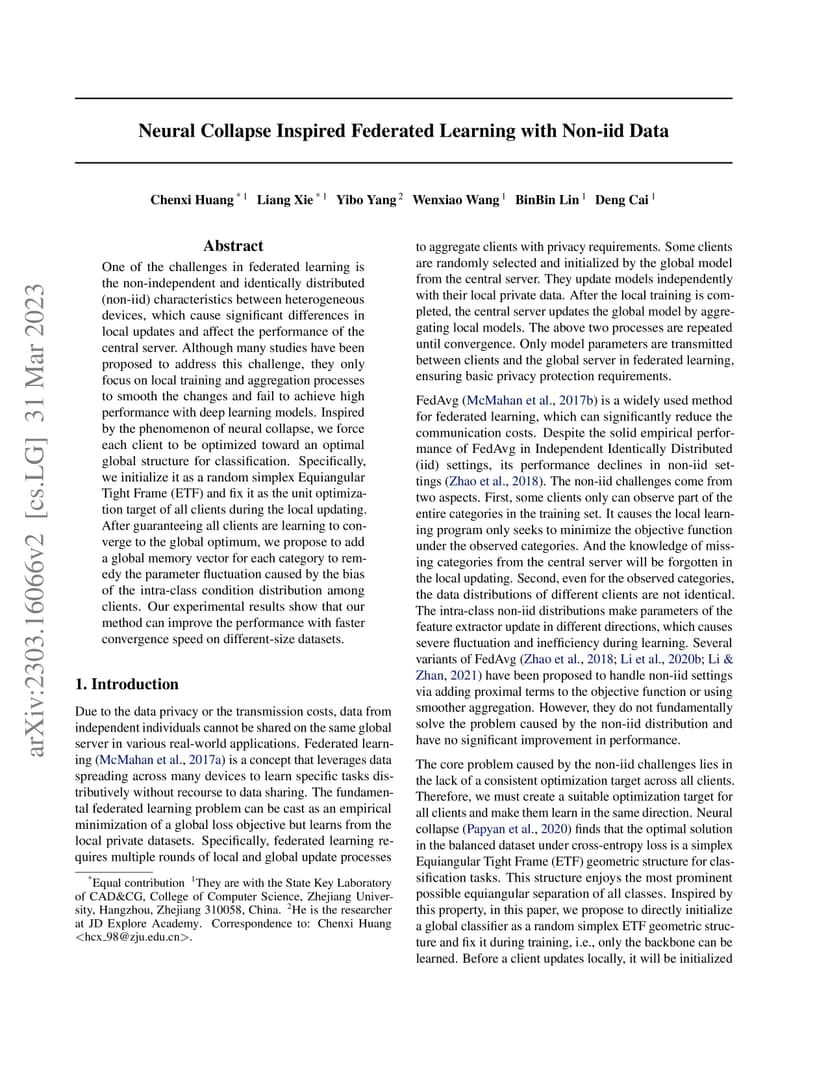 arXiv:2303.16066v2 [cs.LG] 31 Mar 2023

Neural Collapse Inspired Federated Learning with Non-iid Data

Chenxi Huang $^{*1}$ Liang Xie $^{*1}$ Yibo Yang $^{2}$ Wenxiao Wang $^{1}$ BinBin Lin $^{1}$ Deng Cai $^{1}$

Abstract

One of the challenges in federated learning is the non-independent and identically distributed (non-iid) characteristics between heterogeneous devices, which cause significant differences in local updates and affect the performance of the central server. Although many studies have been proposed to address this challenge, they only focus on local training and aggregation processes to smooth the changes and fail to achieve high performance with deep learning models. Inspired by the phenomenon of neural collapse, we force each client to be optimized toward an optimal global structure for classification. Specifically, we initialize it as a random simplex Equiangular Tight Frame (ETF) and fix it as the unit optimization target of all clients during the local updating. After guaranteeing all clients are learning to converge to the global optimum, we propose to add a global memory vector for each category to remedy the parameter fluctuation caused by the bias of the intra-class condition distribution among clients. Our experimental results show that our method can improve the performance with faster convergence speed on different-size datasets.

1. Introduction

Due to the data privacy or the transmission costs, data from independent individuals cannot be shared on the same global server in various real-world applications. Federated learning (McMahan et al., 2017a) is a concept that leverages data spreading across many devices to learn specific tasks distributively without recourse to data sharing. The fundamental federated learning problem can be cast as an empirical minimization of a global loss objective but learns from the local private datasets. Specifically, federated learning requires multiple rounds of local and global update processes

$^{*}$Equal contribution $^{1}$They are with the State Key Laboratory of CAD&CG, College of Computer Science, Zhejiang University, Hangzhou, Zhejiang 310058, China. $^{2}$He is the researcher at JD Explore Academy. Correspondence to: Chenxi Huang <hcx_98@zju.edu.cn>.

to aggregate clients with privacy requirements. Some clients are randomly selected and initialized by the global model from the central server. They update models independently with their local private data. After the local training is completed, the central server updates the global model by aggregating local models. The above two processes are repeated until convergence. Only model parameters are transmitted between clients and the global server in federated learning, ensuring basic privacy protection requirements.

FedAvg (McMahan et al., 2017b) is a widely used method for federated learning, which can significantly reduce the communication costs. Despite the solid empirical performance of FedAvg in Independent Identically Distributed (iid) settings, its performance declines in non-iid settings (Zhao et al., 2018). The non-iid challenges come from two aspects. First, some clients only can observe part of the entire categories in the training set. It causes the local learning program only seeks to minimize the objective function under the observed categories. And the knowledge of missing categories from the central server will be forgotten in the local updating. Second, even for the observed categories, the data distributions of different clients are not identical. The intra-class non-iid distributions make parameters of the feature extractor update in different directions, which causes severe fluctuation and inefficiency during learning. Several variants of FedAvg (Zhao et al., 2018; Li et al., 2020b; Li & Zhan, 2021) have been proposed to handle non-iid settings via adding proximal terms to the objective function or using smoother aggregation. However, they do not fundamentally solve the problem caused by the non-iid distribution and have no significant improvement in performance.

The core problem caused by the non-iid challenges lies in the lack of a consistent optimization target across all clients. Therefore, we must create a suitable optimization target for all clients and make them learn in the same direction. Neural collapse (Papyan et al., 2020) finds that the optimal solution in the balanced dataset under cross-entropy loss is a simplex Equiangular Tight Frame (ETF) geometric structure for classification tasks. This structure enjoys the most prominent possible equiangular separation of all classes. Inspired by this property, in this paper, we propose to directly initialize a global classifier as a random simplex ETF geometric structure and fix it during training, i.e., only the backbone can be learned. Before a client updates locally, it will be initialized